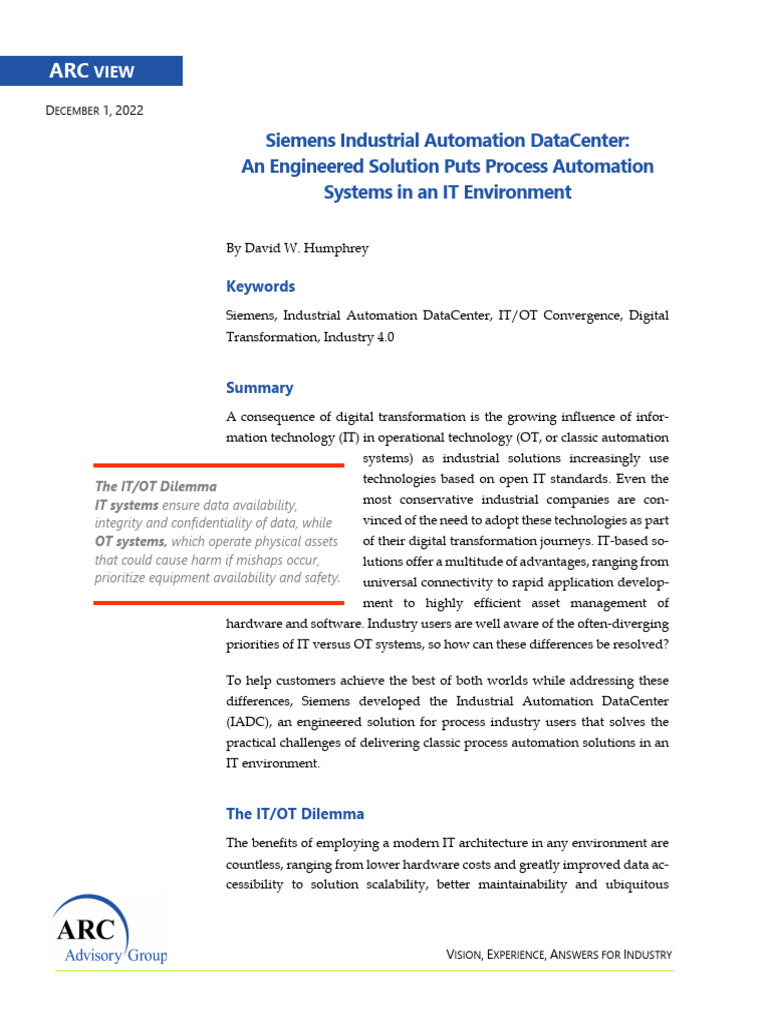 ARC VIEW

DECEMBER 1, 2022

Siemens Industrial Automation DataCenter: An Engineered Solution Puts Process Automation Systems in an IT Environment

By David W. Humphrey

Keywords

Siemens, Industrial Automation DataCenter, IT/OT Convergence, Digital Transformation, Industry 4.0

Summary

A consequence of digital transformation is the growing influence of information technology (IT) in operational technology (OT, or classic automation systems) as industrial solutions increasingly use technologies based on open IT standards. Even the most conservative industrial companies are convinced of the need to adopt these technologies as part of their digital transformation journeys. IT-based solutions offer a multitude of advantages, ranging from universal connectivity to rapid application development to highly efficient asset management of hardware and software. Industry users are well aware of the often-diverging priorities of IT versus OT systems, so how can these differences be resolved?

The IT/OT Dilemma
IT systems ensure data availability, integrity and confidentiality of data, while OT systems, which operate physical assets that could cause harm if mishaps occur, prioritize equipment availability and safety.

To help customers achieve the best of both worlds while addressing these differences, Siemens developed the Industrial Automation DataCenter (IADC), an engineered solution for process industry users that solves the practical challenges of delivering classic process automation solutions in an IT environment.

The IT/OT Dilemma

The benefits of employing a modern IT architecture in any environment are countless, ranging from lower hardware costs and greatly improved data accessibility to solution scalability, better maintainability and ubiquitous

ARC Advisory Group

VISION, EXPERIENCE, ANSWERS FOR INDUSTRY